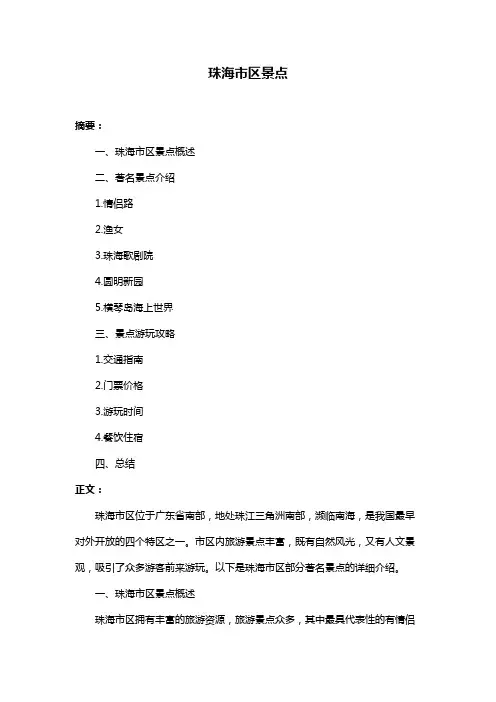 珠海市区景点

摘要：

一、珠海市区景点概述

二、著名景点介绍

1.情侣路

2.渔女

3.珠海歌剧院

4.圆明新园

5.横琴岛海上世界

三、景点游玩攻略

1.交通指南

2.门票价格

3.游玩时间

4.餐饮住宿

四、总结

正文：

珠海市区位于广东省南部，地处珠江三角洲南部，濒临南海，是我国最早对外开放的四个特区之一。市区内旅游景点丰富，既有自然风光，又有人文景观，吸引了众多游客前来游玩。以下是珠海市区部分著名景点的详细介绍。

一、珠海市区景点概述

珠海市区拥有丰富的旅游资源，旅游景点众多，其中最具代表性的有情侣